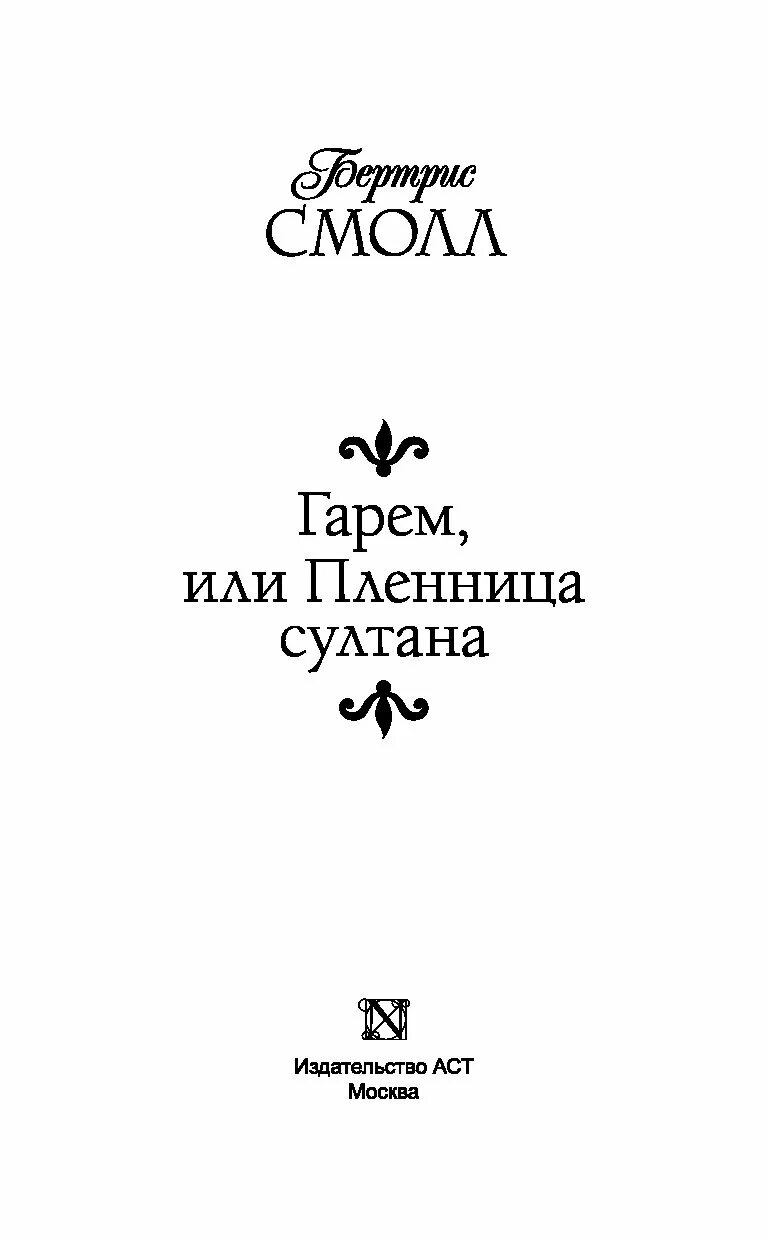 Бертрис
СМОЛЛ

Гарем,
или Пленница
султана

Издательство АСТ
Москва